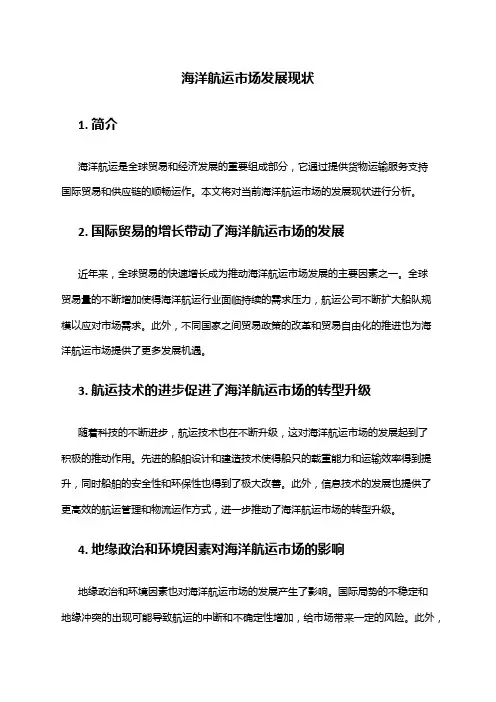 海洋航运市场发展现状

1. 简介

海洋航运是全球贸易和经济发展的重要组成部分，它通过提供货物运输服务支持国际贸易和供应链的顺畅运作。本文将对当前海洋航运市场的发展现状进行分析。

2. 国际贸易的增长带动了海洋航运市场的发展

近年来，全球贸易的快速增长成为推动海洋航运市场发展的主要因素之一。全球贸易量的不断增加使得海洋航运行业面临持续的需求压力，航运公司不断扩大船队规模以应对市场需求。此外，不同国家之间贸易政策的改革和贸易自由化的推进也为海洋航运市场提供了更多发展机遇。

3. 航运技术的进步促进了海洋航运市场的转型升级

随着科技的不断进步，航运技术也在不断升级，这对海洋航运市场的发展起到了积极的推动作用。先进的船舶设计和建造技术使得船只的载重能力和运输效率得到提升，同时船舶的安全性和环保性也得到了极大改善。此外，信息技术的发展也提供了更高效的航运管理和物流运作方式，进一步推动了海洋航运市场的转型升级。

4. 地缘政治和环境因素对海洋航运市场的影响

地缘政治和环境因素也对海洋航运市场的发展产生了影响。国际局势的不稳定和地缘冲突的出现可能导致航运的中断和不确定性增加，给市场带来一定的风险。此外，